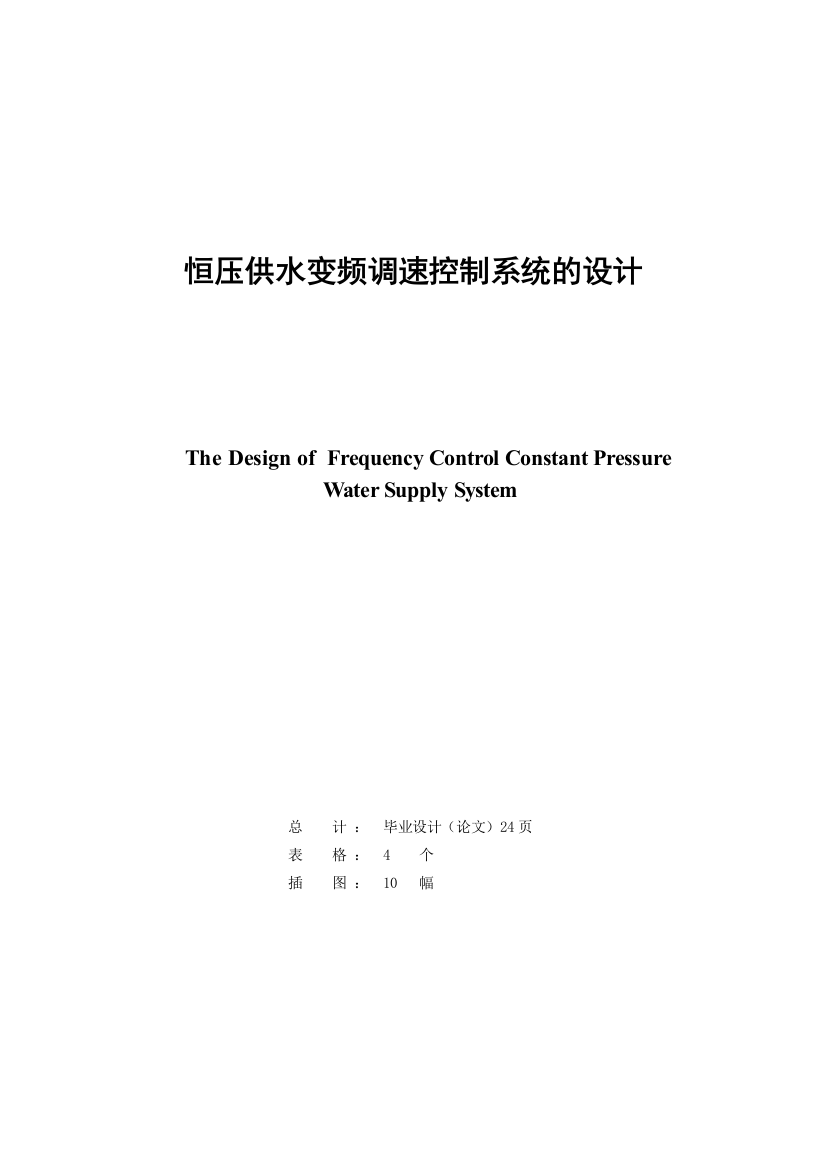 恒压供水变频调速控制系统的设计

The Design of Frequency Control Constant Pressure Water Supply System

总　　计：　毕业设计（论文）24页
表　　格：　4　　个
插　　图：　10　 幅